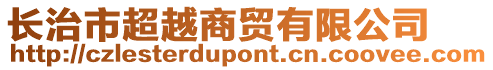 长治市超越商贸有限公司
http://czlesterdupont.cn.coovee.com